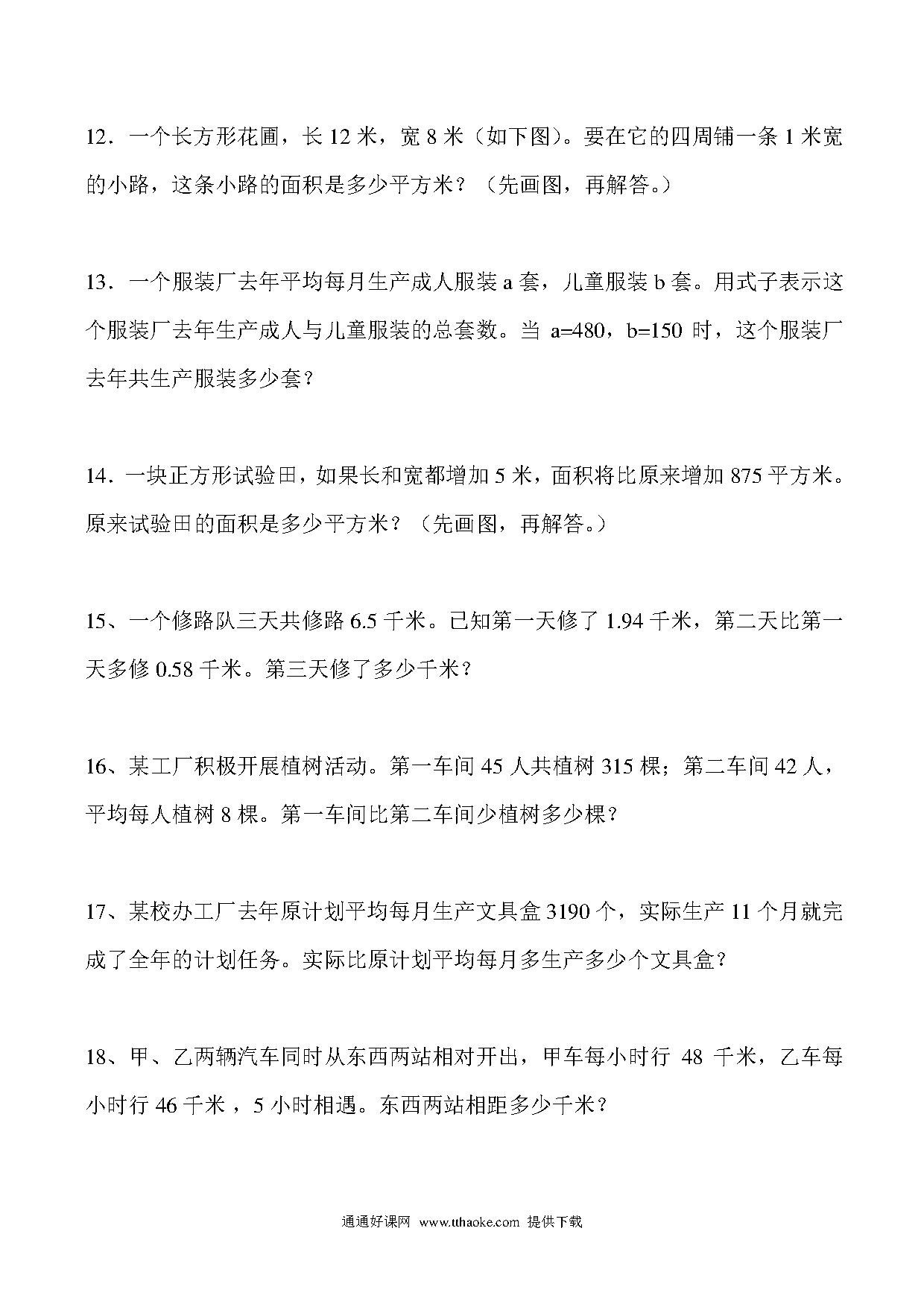 12．一个长方形花圃，长 12 米，宽 8 米（如下图）。要在它的四周铺一条 1 米宽的小路，这条小路的面积是多少平方米？（先画图，再解答。）

13．一个服装厂去年平均每月生产成人服装 a 套，儿童服装 b 套。用式子表示这个服装厂去年生产成人与儿童服装的总套数。当 a=480，b=150 时，这个服装厂去年共生产服装多少套？

14．一块正方形试验田，如果长和宽都增加 5 米，面积将比原来增加 875 平方米。原来试验田的面积是多少平方米？（先画图，再解答。）

15、一个修路队三天共修路 6.5 千米。已知第一天修了 1.94 千米，第二天比第一天多修 0.58 千米。第三天修了多少千米？

16、某工厂积极开展植树活动。第一车间 45 人共植树 315 棵；第二车间 42 人，平均每人植树 8 棵。第一车间比第二车间少植树多少棵？

17、某校办工厂去年原计划平均每月生产文具盒 3190 个，实际生产 11 个月就完成了全年的计划任务。实际比原计划平均每月多生产多少个文具盒？

18、甲、乙两辆汽车同时从东西两站相对开出，甲车每小时行 48 千米，乙车每小时行 46 千米，5 小时相遇。东西两站相距多少千米？

通通好课网 www.tthaoke.com 提供下载